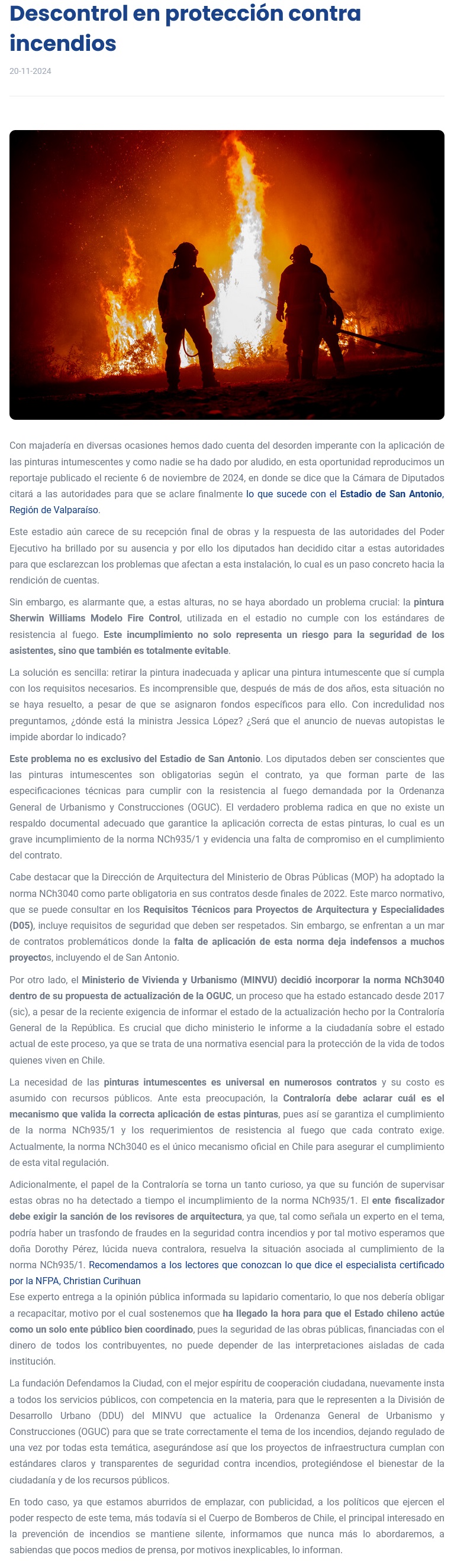 Descontrol en protección contra incendios

20-11-2024

Con majadería en diversas ocasiones hemos dado cuenta del desorden imperante con la aplicación de las pinturas intumescentes y como nadie se ha dado por aludido, en esta oportunidad reproducimos un reportaje publicado el reciente 6 de noviembre de 2024, en donde se dice que la Cámara de Diputados citará a las autoridades para que se aclare finalmente lo que sucede con el Estadio de San Antonio, Región de Valparaíso.

Este estadio aún carece de su recepción final de obras y la respuesta de las autoridades del Poder Ejecutivo ha brillado por su ausencia y por ello los diputados han decidido citar a estas autoridades para que esclarezcan los problemas que afectan a esta instalación, lo cual es un paso concreto hacia la rendición de cuentas.

Sin embargo, es alarmante que, a estas alturas, no se haya abordado un problema crucial: la pintura Sherwin Williams Modelo Fire Control, utilizada en el estadio no cumple con los estándares de resistencia al fuego. Este incumplimiento no solo representa un riesgo para la seguridad de los asistentes, sino que también es totalmente evitable.

La solución es sencilla: retirar la pintura inadecuada y aplicar una pintura intumescente que sí cumpla con los requisitos necesarios. Es incomprensible que, después de más de dos años, esta situación no se haya resuelto, a pesar de que se asignaron fondos específicos para ello. Con incredulidad nos preguntamos, ¿dónde está la ministra Jessica López? ¿Será que el anuncio de nuevas autopistas le impide abordar lo indicado?

Este problema no es exclusivo del Estadio de San Antonio. Los diputados deben ser conscientes que las pinturas intumescentes son obligatorias según el contrato, ya que forman parte de las especificaciones técnicas para cumplir con la resistencia al fuego demandada por la Ordenanza General de Urbanismo y Construcciones (OGUC). El verdadero problema radica en que no existe un respaldo documental adecuado que garantice la aplicación correcta de estas pinturas, lo cual es un grave incumplimiento de la norma NCh935/1 y evidencia una falta de compromiso en el cumplimiento del contrato.

Cabe destacar que la Dirección de Arquitectura del Ministerio de Obras Públicas (MOP) ha adoptado la norma NCh3040 como parte obligatoria en sus contratos desde finales de 2022. Este marco normativo, que se puede consultar en los Requisitos Técnicos para Proyectos de Arquitectura y Especialidades (D05), incluye requisitos de seguridad que deben ser respetados. Sin embargo, se enfrentan a un mar de contratos problemáticos donde la falta de aplicación de esta norma deja indefensos a muchos proyectos, incluyendo el de San Antonio.

Por otro lado, el Ministerio de Vivienda y Urbanismo (MINVU) decidió incorporar la norma NCh3040 dentro de su propuesta de actualización de la OGUC, un proceso que ha estado estancado desde 2017 (sic), a pesar de la reciente exigencia de informar el estado de la actualización hecho por la Contraloría General de la República. Es crucial que dicho ministerio le informe a la ciudadanía sobre el estado actual de este proceso, ya que se trata de una normativa esencial para la protección de la vida de todos quienes viven en Chile.

La necesidad de las pinturas intumescentes es universal en numerosos contratos y su costo es asumido con recursos públicos. Ante esta preocupación, la Contraloría debe aclarar cuál es el mecanismo que valida la correcta aplicación de estas pinturas, pues así se garantiza el cumplimiento de la norma NCh935/1 y los requerimientos de resistencia al fuego que cada contrato exige. Actualmente, la norma NCh3040 es el único mecanismo oficial en Chile para asegurar el cumplimiento de esta vital regulación.

Adicionalmente, el papel de la Contraloría se torna un tanto curioso, ya que su función de supervisar estas obras no ha detectado a tiempo el incumplimiento de la norma NCh935/1. El ente fiscalizador debe exigir la sanción de los revisores de arquitectura, ya que, tal como señala un experto en el tema, podría haber un trasfondo de fraudes en la seguridad contra incendios y por tal motivo esperamos que doña Dorothy Pérez, lúcida nueva contralora, resuelva la situación asociada al cumplimiento de la norma NCh935/1. Recomendamos a los lectores que conozcan lo que dice el especialista certificado por la NFPA, Christian Curihuan
Ese experto entrega a la opinión pública informada su lapidario comentario, lo que nos debería obligar a recapacitar, motivo por el cual sostenemos que ha llegado la hora para que el Estado chileno actúe como un solo ente público bien coordinado, pues la seguridad de las obras públicas, financiadas con el dinero de todos los contribuyentes, no puede depender de las interpretaciones aisladas de cada institución.

La fundación Defendamos la Ciudad, con el mejor espíritu de cooperación ciudadana, nuevamente insta a todos los servicios públicos, con competencia en la materia, para que le representen a la División de Desarrollo Urbano (DDU) del MINVU que actualice la Ordenanza General de Urbanismo y Construcciones (OGUC) para que se trate correctamente el tema de los incendios, dejando regulado de una vez por todas esta temática, asegurándose así que los proyectos de infraestructura cumplan con estándares claros y transparentes de seguridad contra incendios, protegiéndose el bienestar de la ciudadanía y de los recursos públicos.

En todo caso, ya que estamos aburridos de emplazar, con publicidad, a los políticos que ejercen el poder respecto de este tema, más todavía si el Cuerpo de Bomberos de Chile, el principal interesado en la prevención de incendios se mantiene silente, informamos que nunca más lo abordaremos, a sabiendas que pocos medios de prensa, por motivos inexplicables, lo informan.